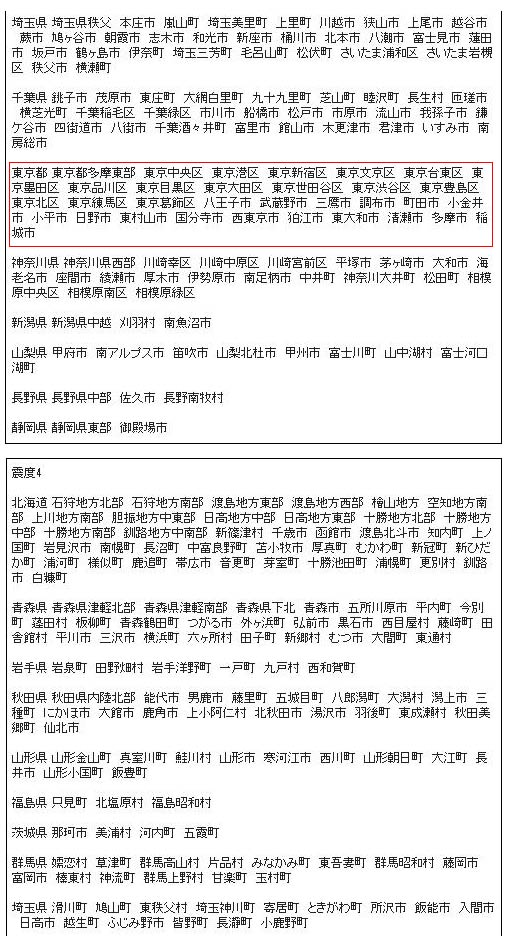 埼玉県 埼玉県秩父 本庄市 嵐山町 埼玉美里町 上里町 川越市 狭山市 上尾市 越谷市 蕨市 鳩ヶ谷市 朝霞市 志木市 和光市 新座市 桶川市 北本市 八潮市 富士見市 蓮田市 坂戸市 鶴ヶ島市 伊奈町 埼玉三芳町 毛呂山町 松伏町 さいたま浦和区 さいたま岩槻区 秩父市 横瀬町

千葉県 銚子市 茂原市 東庄町 大網白里町 九十九里町 芝山町 睦沢町 長生村 匝瑳市 横芝光町 千葉稲毛区 千葉緑区 市川市 船橋市 松戸市 市原市 流山市 我孫子市 鎌ケ谷市 四街道市 八街市 千葉酒々井町 富里市 館山市 木更津市 君津市 いすみ市 南房総市

東京都 東京都多摩東部 東京中央区 東京港区 東京新宿区 東京文京区 東京台東区 東京墨田区 東京品川区 東京目黒区 東京大田区 東京世田谷区 東京渋谷区 東京豊島区 東京北区 東京練馬区 東京葛飾区 八王子市 武蔵野市 三鷹市 調布市 町田市 小金井市 小平市 日野市 東村山市 国分寺市 西東京市 狛江市 東大和市 清瀬市 多摩市 稲城市

神奈川県 神奈川県西部 川崎幸区 川崎中原区 川崎宮前区 平塚市 茅ヶ崎市 大和市 海老名市 座間市 綾瀬市 厚木市 伊勢原市 南足柄市 中井町 神奈川大井町 松田町 相模原中央区 相模原南区 相模原緑区

新潟県 新潟県中越 刈羽村 南魚沼市

山梨県 甲府市 南アルプス市 笛吹市 山梨北杜市 甲州市 富士川町 山中湖村 富士河口湖町

長野県 長野県中部 佐久市 長野南牧村

静岡県 静岡県東部 御殿場市

震度4

北海道 石狩地方北部 石狩地方南部 渡島地方東部 渡島地方西部 檜山地方 空知地方南部 上川地方南部 胆振地方中東部 日高地方中部 日高地方東部 十勝地方北部 十勝地方中部 十勝地方南部 釧路地方中南部 新篠津村 千歳市 函館市 渡島北斗市 知内町 上ノ国町 岩見沢市 南幌町 長沼町 中富良野町 苫小牧市 厚真町 むかわ町 新冠町 新ひだか町 浦河町 様似町 鹿追町 帯広市 音更町 芽室町 十勝池田町 浦幌町 更別村 釧路市 白糠町

青森県 青森県津軽北部 青森県津軽南部 青森県下北 青森市 五所川原市 平内町 今別町 蓬田村 板柳町 青森鶴田町 つがる市 外ヶ浜町 弘前市 黒石市 西目屋村 藤崎町 田舎館村 平川市 三沢市 横浜町 六ヶ所村 田子町 新郷村 むつ市 大間町 東通村

岩手県 岩泉町 田野畑村 岩手洋野町 一戸町 九戸村 西和賀町

秋田県 秋田県内陸北部 能代市 男鹿市 藤里町 五城目町 八郎潟町 大潟村 潟上市 三種町 にかほ市 大館市 鹿角市 上小阿仁村 北秋田市 湯沢市 羽後町 東成瀬村 秋田美郷町 仙北市

山形県 山形金山町 真室川町 鮭川村 山形市 寒河江市 西川町 山形朝日町 大江町 長井市 山形小国町 飯豊町

福島県 只見町 北塩原村 福島昭和村

茨城県 那珂市 美浦村 河内町 五霞町

群馬県 嬬恋村 草津町 群馬高山村 片品村 みなかみ町 東吾妻町 群馬昭和村 藤岡市 富岡市 榛東村 神流町 群馬上野村 甘楽町 玉村町

埼玉県 滑川町 鳩山町 東秩父村 埼玉神川町 寄居町 ときがわ町 所沢市 飯能市 入間市 日高市 越生町 ふじみ野市 皆野町 長瀞町 小鹿野町